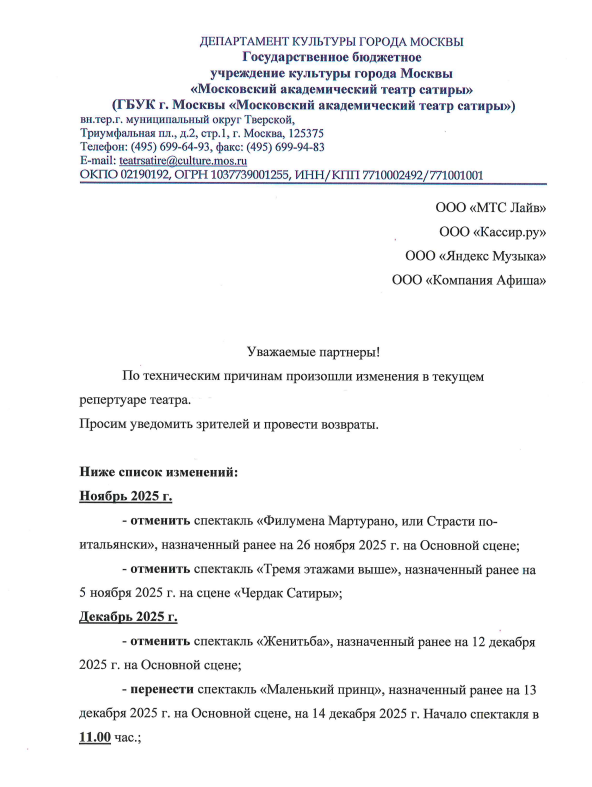 ДЕПАРТАМЕНТ КУЛЬТУРЫ ГОРОДА МОСКВЫ
Государственное бюджетное
учреждение культуры города Москвы
«Московский академический театр сатиры»
(ГБУК г. Москвы «Московский академический театр сатиры»)
вн.тер.г. муниципальный округ Тверской,
Триумфальная пл., д.2, стр.1, г. Москва, 125375
Телефон: (495) 699-64-93, факс: (495) 699-94-83
E-mail: teatrsatire@culture.mos.ru
ОКПО 02190192, ОГРН 1037739001255, ИНН/КПП 7710002492/771001001

ООО «МТС Лайв»
ООО «Кассир.ру»
ООО «Яндекс Музыка»
ООО «Компания Афиша»

Уважаемые партнеры!

По техническим причинам произошли изменения в текущем репертуаре театра.
Просим уведомить зрителей и провести возвраты.

Ниже список изменений:
Ноябрь 2025 г.
- отменить спектакль «Филумена Мартурано, или Страсти по-итальянски», назначенный ранее на 26 ноября 2025 г. на Основной сцене;
- отменить спектакль «Тремя этажами выше», назначенный ранее на 5 ноября 2025 г. на сцене «Чердак Сатиры»;
Декабрь 2025 г.
- отменить спектакль «Женитьба», назначенный ранее на 12 декабря 2025 г. на Основной сцене;
- перенести спектакль «Маленький принц», назначенный ранее на 13 декабря 2025 г. на Основной сцене, на 14 декабря 2025 г. Начало спектакля в 11.00 час.;